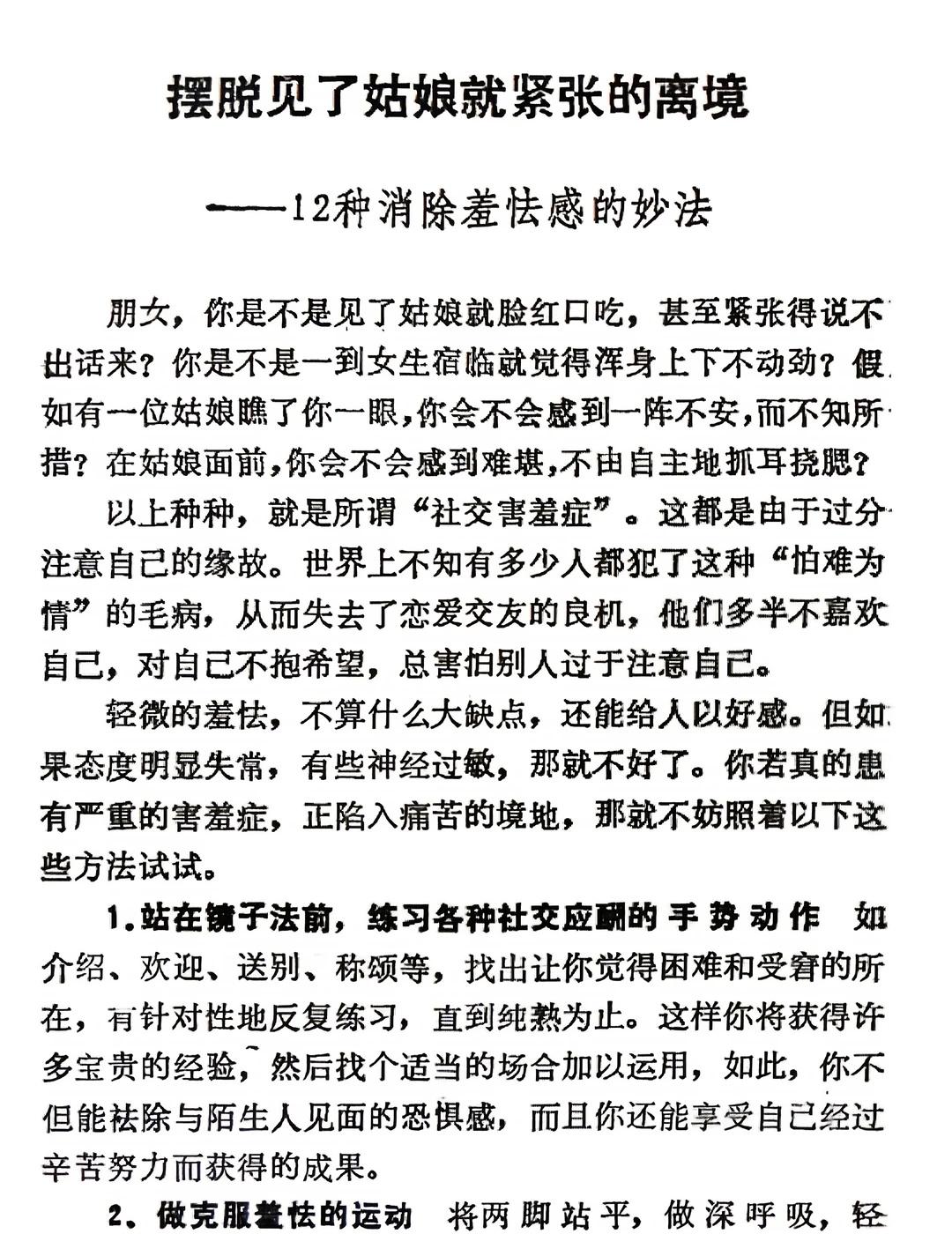 摆脱见了姑娘就紧张的离境

——12种消除羞怯感的妙法

朋友，你是不是见了姑娘就脸红口吃，甚至紧张得说不出话来？你是不是一到女生宿临就觉得浑身上下不动劲？假如有一位姑娘瞧了你一眼，你会不会感到一阵不安，而不知所措？在姑娘面前，你会不会感到难堪，不由自主地抓耳挠腮？

以上种种，就是所谓“社交害羞症”。这都是由于过分注意自己的缘故。世界上不知有多少人都犯了这种“怕难为情”的毛病，从而失去了恋爱交友的良机，他们多半不喜欢自己，对自己不抱希望，总害怕别人过于注意自己。

轻微的羞怯，不算什么大缺点，还能给人以好感。但如果态度明显失常，有些神经过敏，那就不好了。你若真的患有严重的害羞症，正陷入痛苦的境地，那就不妨照着以下这些方法试试。

1.站在镜子法前，练习各种社交应酬的手势动作 如介绍、欢迎、送别、称颂等，找出让你觉得困难和受窘的所在，有针对性地反复练习，直到纯熟为止。这样你将获得许多宝贵的经验，然后找个适当的场合加以运用，如此，你不但能祛除与陌生人见面的恐惧感，而且你还能享受自己经过辛苦努力而获得的成果。

2、做克服羞怯的运动 将两脚站平，做深呼吸，轻